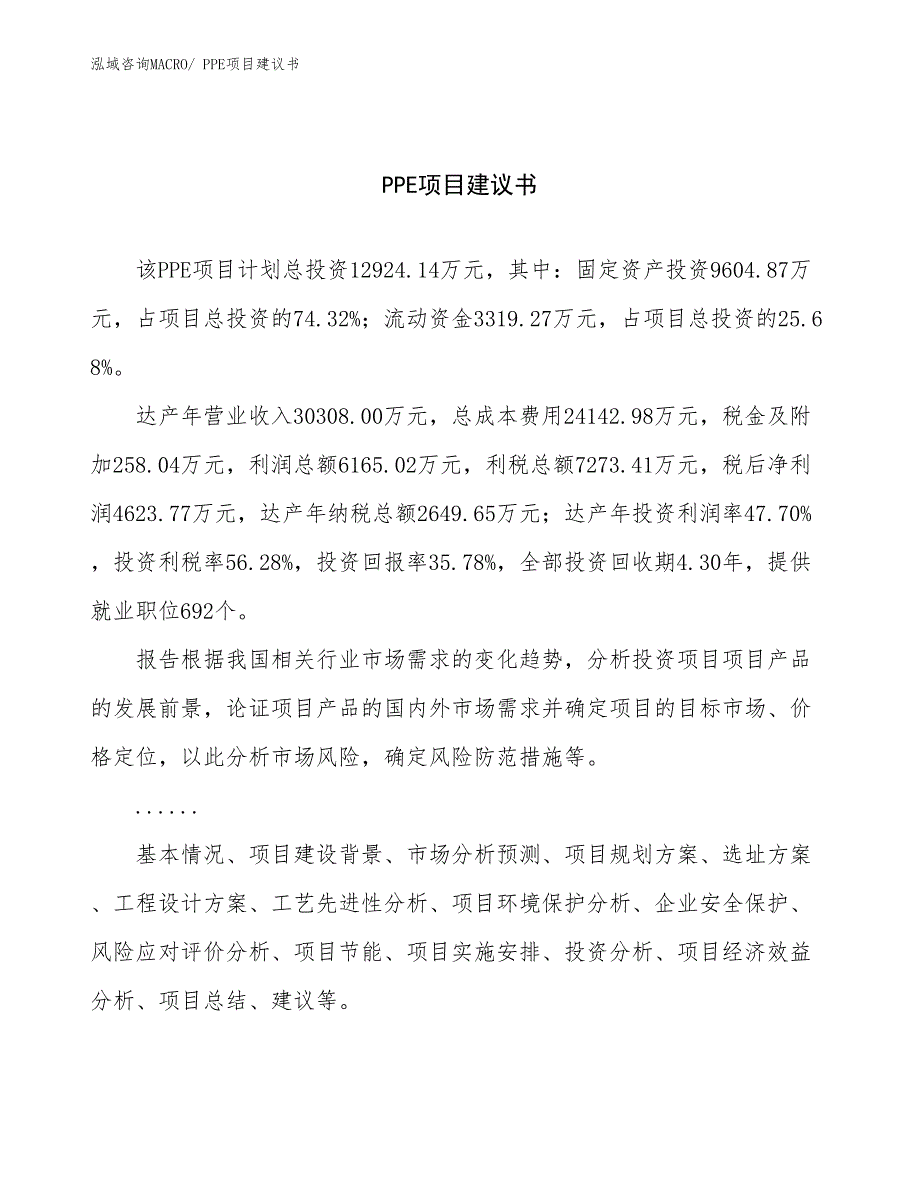 泓域咨询MACRO/ PPE项目建议书

PPE项目建议书

该PPE项目计划总投资12924.14万元，其中：固定资产投资9604.87万元，占项目总投资的74.32%；流动资金3319.27万元，占项目总投资的25.68%。

达产年营业收入30308.00万元，总成本费用24142.98万元，税金及附加258.04万元，利润总额6165.02万元，利税总额7273.41万元，税后净利润4623.77万元，达产年纳税总额2649.65万元；达产年投资利润率47.70%，投资利税率56.28%，投资回报率35.78%，全部投资回收期4.30年，提供就业职位692个。

报告根据我国相关行业市场需求的变化趋势，分析投资项目项目产品的发展前景，论证项目产品的国内外市场需求并确定项目的目标市场、价格定位，以此分析市场风险，确定风险防范措施等。

......

基本情况、项目建设背景、市场分析预测、项目规划方案、选址方案、工程设计方案、工艺先进性分析、项目环境保护分析、企业安全保护、风险应对评价分析、项目节能、项目实施安排、投资分析、项目经济效益分析、项目总结、建议等。